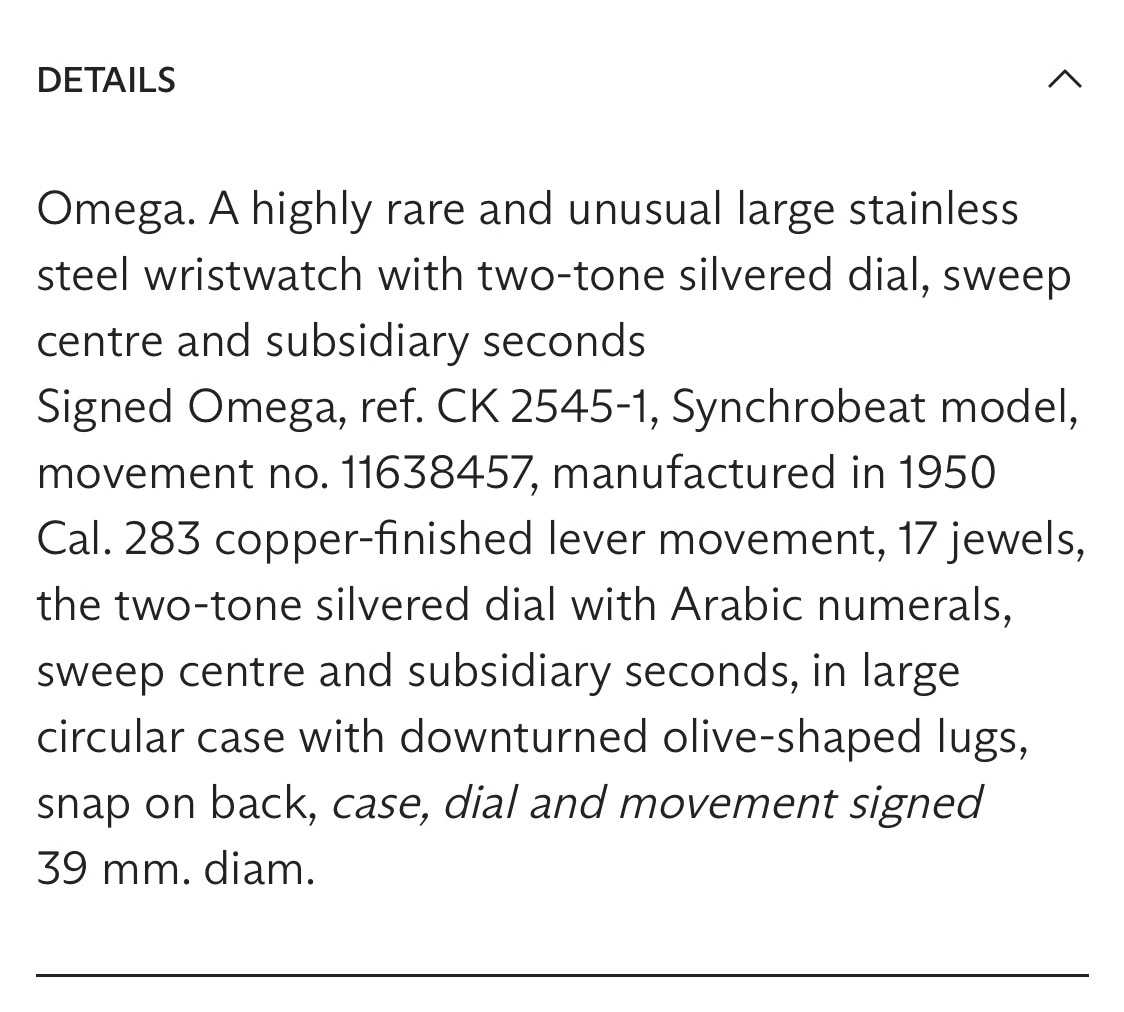 DETAILS

Omega. A highly rare and unusual large stainless steel wristwatch with two-tone silvered dial, sweep centre and subsidiary seconds
Signed Omega, ref. CK 2545-1, Synchrobeat model, movement no. 11638457, manufactured in 1950
Cal. 283 copper-finished lever movement, 17 jewels, the two-tone silvered dial with Arabic numerals, sweep centre and subsidiary seconds, in large circular case with downturned olive-shaped lugs, snap on back, case, dial and movement signed
39 mm. diam.